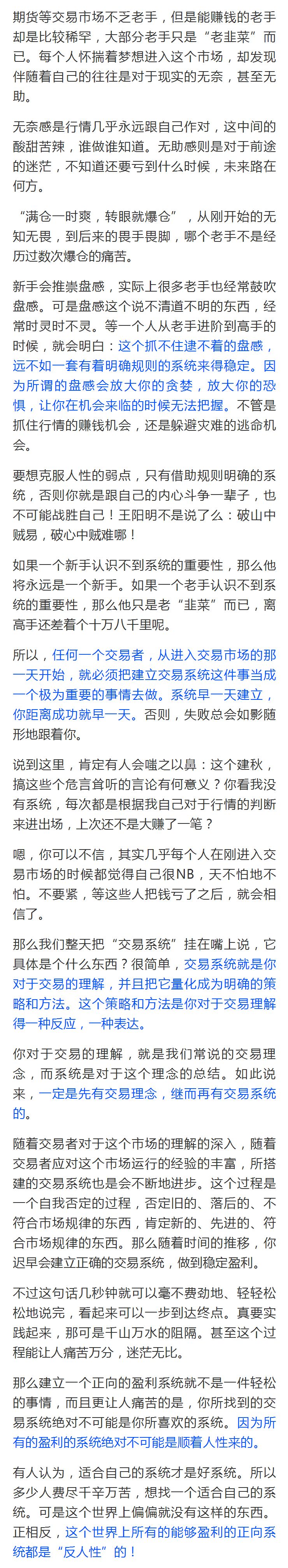 期货等交易市场不乏老手，但是能赚钱的老手却是比较稀罕，大部分老手只是“老韭菜”而已。每个人怀揣着梦想进入这个市场，却发现伴随着自己的往往是对于现实的无奈，甚至无助。

无奈感是行情几乎永远跟自己作对，这中间的酸甜苦辣，谁做谁知道。无助感则是对于前途的迷茫，不知道还要亏到什么时候，未来路在何方。

“满仓一时爽，转眼就爆仓”，从刚开始的无知无畏，到后来的畏手畏脚，哪个老手不是经历过数次爆仓的痛苦。

新手会推崇盘感，实际上很多老手也经常鼓吹盘感。可是盘感这个说不清道不明的东西，经常时灵时不灵。等一个人从老手进阶到高手的时候，就会明白：这个抓不住逮不着的盘感，远不如一套有着明确规则的系统来得稳定。因为所谓的盘感会放大你的贪婪，放大你的恐惧，让你在机会来临的时候无法把握。不管是抓住行情的赚钱机会，还是躲避灾难的逃命机会。

要想克服人性的弱点，只有借助规则明确的系统，否则你就是跟自己的内心斗争一辈子，也不可能战胜自己！王阳明不是说了么：破山中贼易，破心中贼难哪！

如果一个新手认识不到系统的重要性，那么他将永远是一个新手。如果一个老手认识不到系统的重要性，那么他只是老“韭菜”而已，离高手还差着个十万八千里呢。

所以，任何一个交易者，从进入交易市场的那一天开始，就必须把建立交易系统这件事当成一个极为重要的事情去做。系统早一天建立，你距离成功就早一天。否则，失败总会如影随形地跟着你。

说到这里，肯定有人会嗤之以鼻：这个建秋，搞这些个危言耸听的言论有何意义？你看我没有系统，每次都是根据我自己对于行情的判断来进出场，上次还不是大赚了一笔？

嗯，你可以不信，其实几乎每个人在刚进入交易市场的时候都觉得自己很NB，天不怕地不怕。不要紧，等这些人把钱亏了之后，就会相信了。

那么我们整天把“交易系统”挂在嘴上说，它具体是个什么东西？很简单，交易系统就是你对于交易的理解，并且把它量化成为明确的策略和方法。这个策略和方法是你对于交易理解得一种反应，一种表达。

你对于交易的理解，就是我们常说的交易理念，而系统是对于这个理念的总结。如此说来，一定是先有交易理念，继而再有交易系统的。

随着交易者对于这个市场的理解的深入，随着交易者应对这个市场运行的经验的丰富，所搭建的交易系统也是会不断地进步。这个过程是一个自我否定的过程，否定旧的、落后的、不符合市场规律的东西，肯定新的、先进的、符合市场规律的东西。那么随着时间的推移，你迟早会建立正确的交易系统，做到稳定盈利。

不过这句话几秒钟就可以毫不费劲地、轻轻松松地说完，看起来可以一步到达终点。真要实践起来，那可是千山万水的阻隔。甚至这个过程能让人痛苦万分，迷茫无比。

那么建立一个正向的盈利系统就不是一件轻松的事情，而且更让人痛苦的是，你所找到的交易系统绝对不可能是你所喜欢的系统。因为所有的盈利的系统绝对不可能是顺着人性来的。

有人认为，适合自己的系统才是好系统。所以多少人费尽千辛万苦，想找一个适合自己的系统。可是这个世界上偏偏就没有这样的东西。正相反，这个世界上所有的能够盈利的正向系统都是“反人性”的！